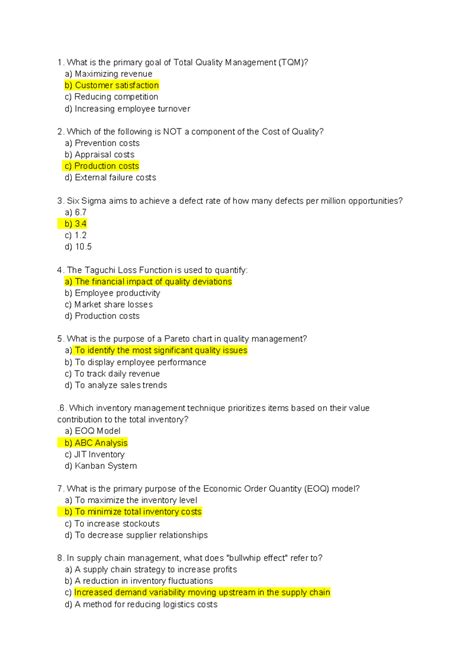 1. What is the primary goal of Total Quality Management (TQM)?
a) Maximizing revenue
b) Customer satisfaction
c) Reducing competition
d) Increasing employee turnover

2. Which of the following is NOT a component of the Cost of Quality?
a) Prevention costs
b) Appraisal costs
c) Production costs
d) External failure costs

3. Six Sigma aims to achieve a defect rate of how many defects per million opportunities?
a) 6.7
b) 3.4
c) 1.2
d) 10.5

4. The Taguchi Loss Function is used to quantify:
a) The financial impact of quality deviations
b) Employee productivity
c) Market share losses
d) Production costs

5. What is the purpose of a Pareto chart in quality management?
a) To identify the most significant quality issues
b) To display employee performance
c) To track daily revenue
d) To analyze sales trends

.6. Which inventory management technique prioritizes items based on their value contribution to the total inventory?
a) EOQ Model
b) ABC Analysis
c) JIT Inventory
d) Kanban System

7. What is the primary purpose of the Economic Order Quantity (EOQ) model?
a) To maximize the inventory level
b) To minimize total inventory costs
c) To increase stockouts
d) To decrease supplier relationships

8. In supply chain management, what does "bullwhip effect" refer to?
a) A supply chain strategy to increase profits
b) A reduction in inventory fluctuations
c) Increased demand variability moving upstream in the supply chain
d) A method for reducing logistics costs